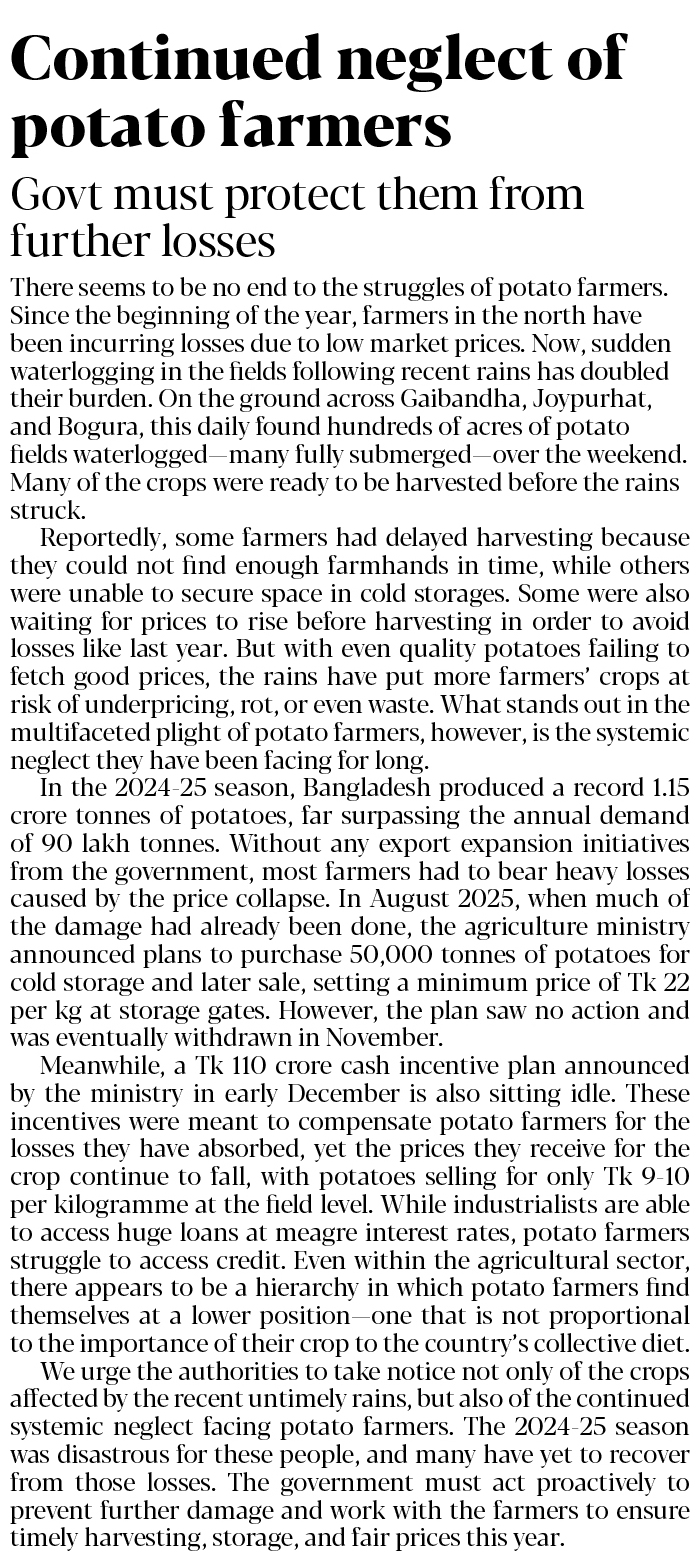 Continued neglect of potato farmers

Govt must protect them from further losses

There seems to be no end to the struggles of potato farmers. Since the beginning of the year, farmers in the north have been incurring losses due to low market prices. Now, sudden waterlogging in the fields following recent rains has doubled their burden. On the ground across Gaibandha, Joypurhat, and Bogura, this daily found hundreds of acres of potato fields waterlogged—many fully submerged—over the weekend. Many of the crops were ready to be harvested before the rains struck.

Reportedly, some farmers had delayed harvesting because they could not find enough farmhands in time, while others were unable to secure space in cold storages. Some were also waiting for prices to rise before harvesting in order to avoid losses like last year. But with even quality potatoes failing to fetch good prices, the rains have put more farmers' crops at risk of underpricing, rot, or even waste. What stands out in the multifaceted plight of potato farmers, however, is the systemic neglect they have been facing for long.

In the 2024-25 season, Bangladesh produced a record 1.15 crore tonnes of potatoes, far surpassing the annual demand of 90 lakh tonnes. Without any export expansion initiatives from the government, most farmers had to bear heavy losses caused by the price collapse. In August 2025, when much of the damage had already been done, the agriculture ministry announced plans to purchase 50,000 tonnes of potatoes for cold storage and later sale, setting a minimum price of Tk 22 per kg at storage gates. However, the plan saw no action and was eventually withdrawn in November.

Meanwhile, a Tk 110 crore cash incentive plan announced by the ministry in early December is also sitting idle. These incentives were meant to compensate potato farmers for the losses they have absorbed, yet the prices they receive for the crop continue to fall, with potatoes selling for only Tk 9-10 per kilogramme at the field level. While industrialists are able to access huge loans at meagre interest rates, potato farmers struggle to access credit. Even within the agricultural sector, there appears to be a hierarchy in which potato farmers find themselves at a lower position—one that is not proportional to the importance of their crop to the country's collective diet.

We urge the authorities to take notice not only of the crops affected by the recent untimely rains, but also of the continued systemic neglect facing potato farmers. The 2024-25 season was disastrous for these people, and many have yet to recover from those losses. The government must act proactively to prevent further damage and work with the farmers to ensure timely harvesting, storage, and fair prices this year.